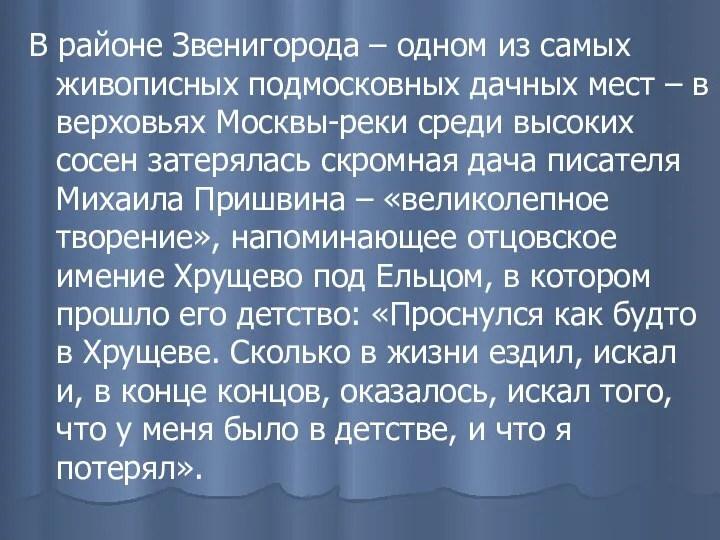 В районе Звенигорода – одном из самых живописных подмосковных дачных мест – в верховьях Москвы-реки среди высоких сосен затерялась скромная дача писателя Михаила Пришвина – «великолепное творение», напоминающее отцовское имение Хрущево под Ельцом, в котором прошло его детство: «Проснулся как будто в Хрущеве. Сколько в жизни ездил, искал и, в конце концов, оказалось, искал того, что у меня было в детстве, и что я потерял».